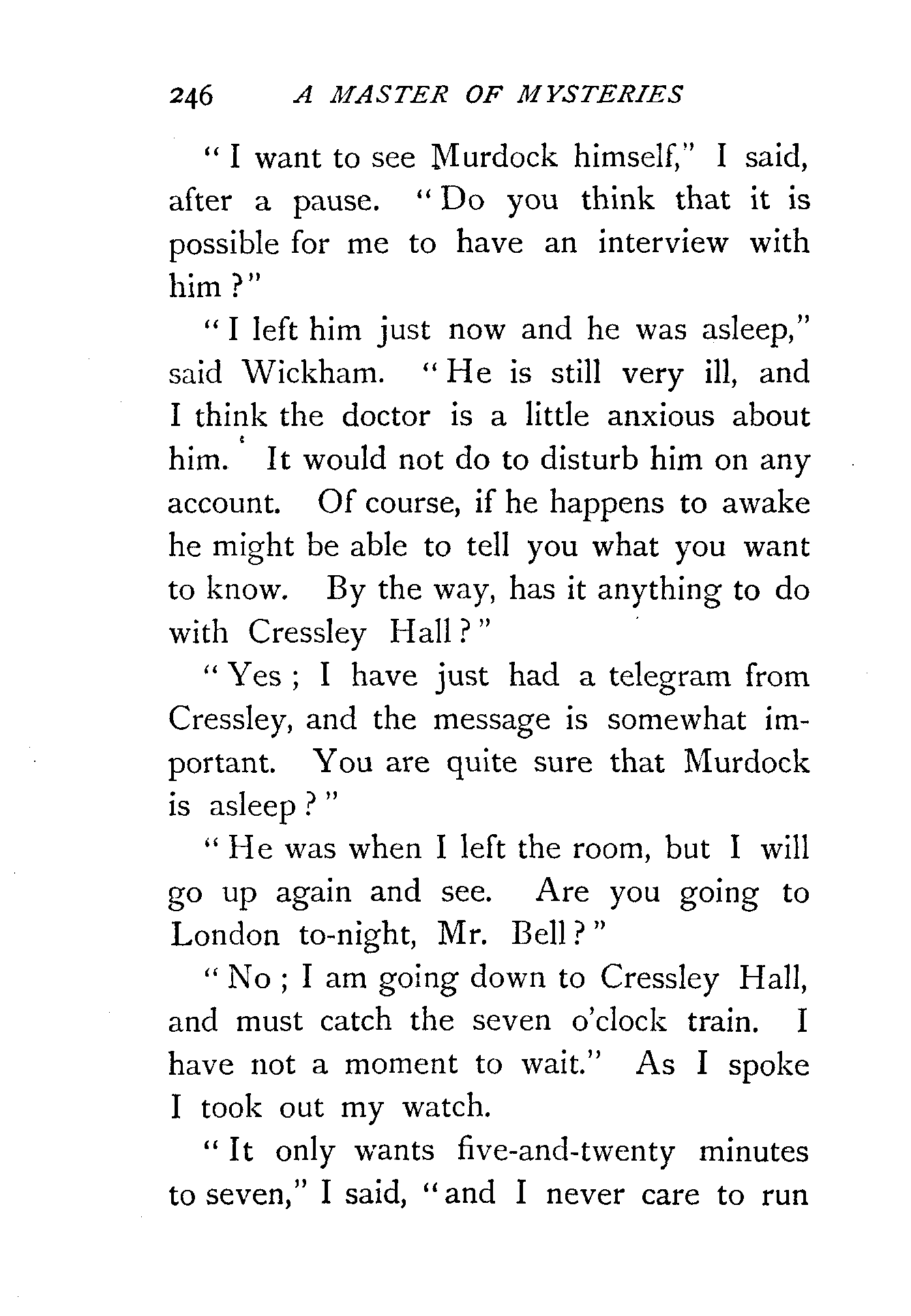 246 A MASTER OF MYSTERIES

"I want to see Murdock himself," I said, after a pause. "Do you think that it is possible for me to have an interview with him?"

"I left him just now and he was asleep," said Wickham. "He is still very ill, and I think the doctor is a little anxious about him. It would not do to disturb him on any account. Of course, if he happens to awake he might be able to tell you what you want to know. By the way, has it anything to do with Cressley Hall?"

"Yes; I have just had a telegram from Cressley, and the message is somewhat important. You are quite sure that Murdock is asleep?"

"He was when I left the room, but I will go up again and see. Are you going to London to-night, Mr. Bell?"

"No; I am going down to Cressley Hall, and must catch the seven o'clock train. I have not a moment to wait." As I spoke I took out my watch.

"It only wants five-and-twenty minutes to seven," I said, "and I never care to run